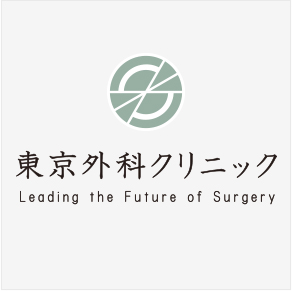 東京外科クリニック
Leading the Future of Surgery